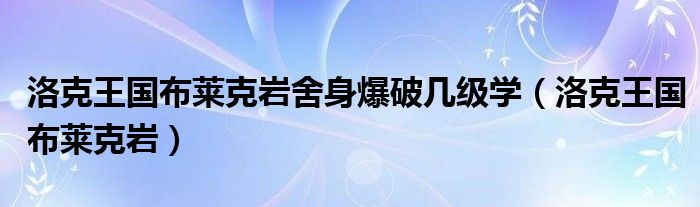 洛克王国布莱克岩舍身爆破几级学（洛克王国布莱克岩）